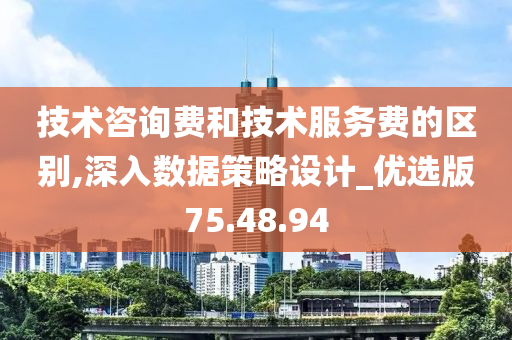 技术咨询费和技术服务费的区别,深入数据策略设计_优选版75.48.94